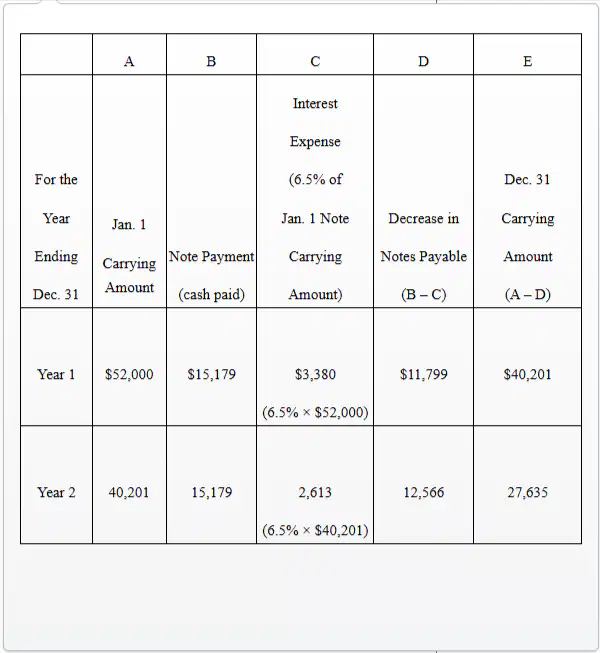 | | A | B | C | D | E |
|---|---|---|---|---|---|
| For the Year Ending Dec. 31 | Jan. 1 Carrying Amount | Note Payment (cash paid) | Interest Expense (6.5% of Jan. 1 Note Carrying Amount) | Decrease in Notes Payable (B – C) | Dec. 31 Carrying Amount (A – D) |
| Year 1 | \$52,000 | \$15,179 | \$3,380 (6.5% × \$52,000) | \$11,799 | \$40,201 |
| Year 2 | 40,201 | 15,179 | 2,613 (6.5% × \$40,201) | 12,566 | 27,635 |